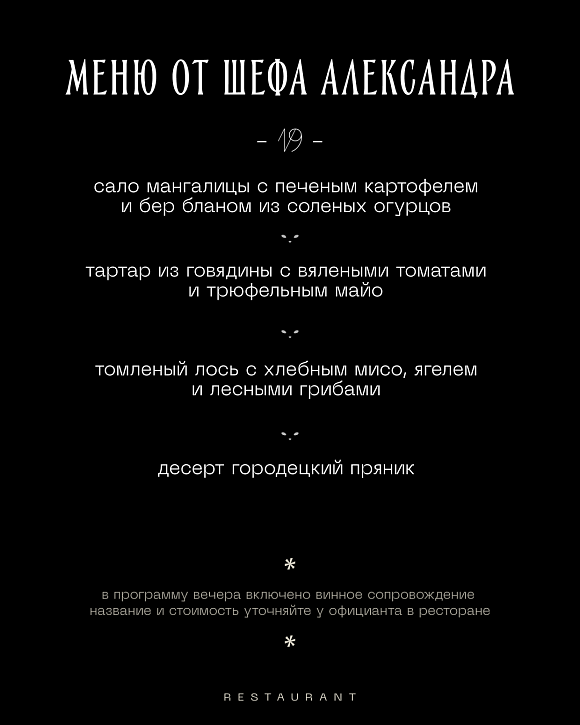 МЕНЮ ОТ ШЕФА АЛЕКСАНДРА

– 19 –

сало мангалицы с печеным картофелем и бер бланом из соленых огурцов

тартар из говядины с вялеными томатами и трюфельным майо

томленый лось с хлебным мисо, ягелем и лесными грибами

десерт городецкий пряник

*

в программу вечера включено винное сопровождение название и стоимость уточняйте у официанта в ресторане

*

RESTAURANT